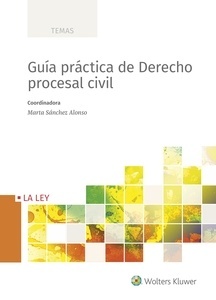 TEMAS

Guía práctica de Derecho procesal civil

Coordinadora
Marta Sánchez Alonso

LA LEY

Wolters Kluwer